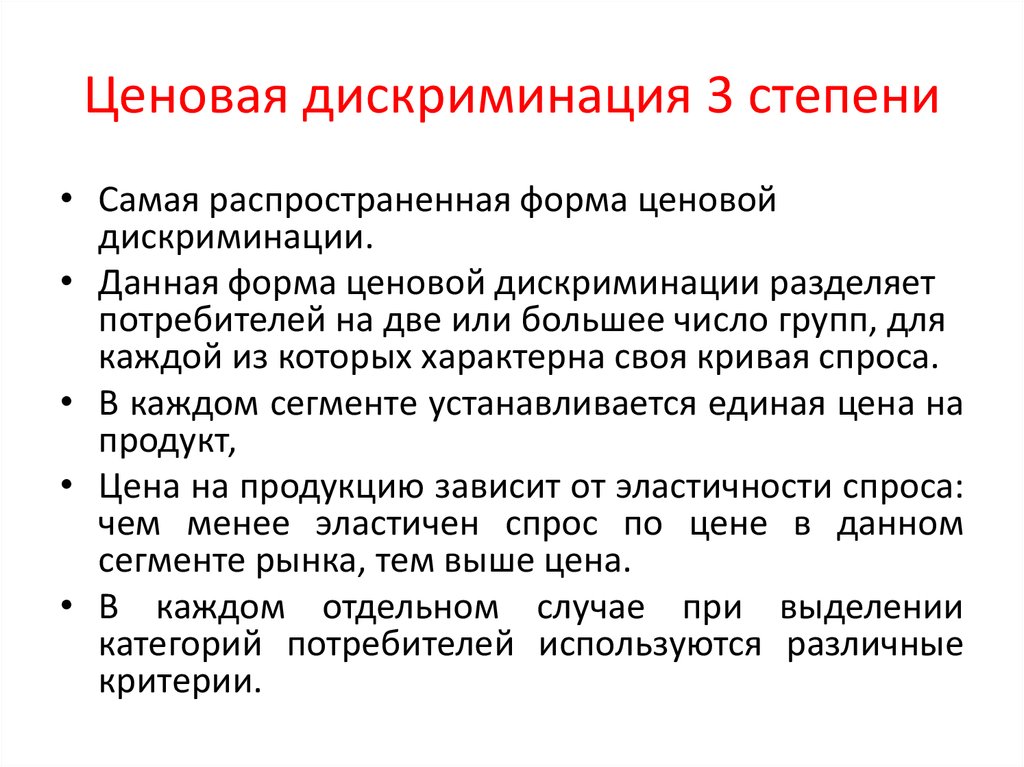 Ценовая дискриминация 3 степени

• Самая распространенная форма ценовой дискриминации.
• Данная форма ценовой дискриминации разделяет потребителей на две или большее число групп, для каждой из которых характерна своя кривая спроса.
• В каждом сегменте устанавливается единая цена на продукт,
• Цена на продукцию зависит от эластичности спроса: чем менее эластичен спрос по цене в данном сегменте рынка, тем выше цена.
• В каждом отдельном случае при выделении категорий потребителей используются различные критерии.